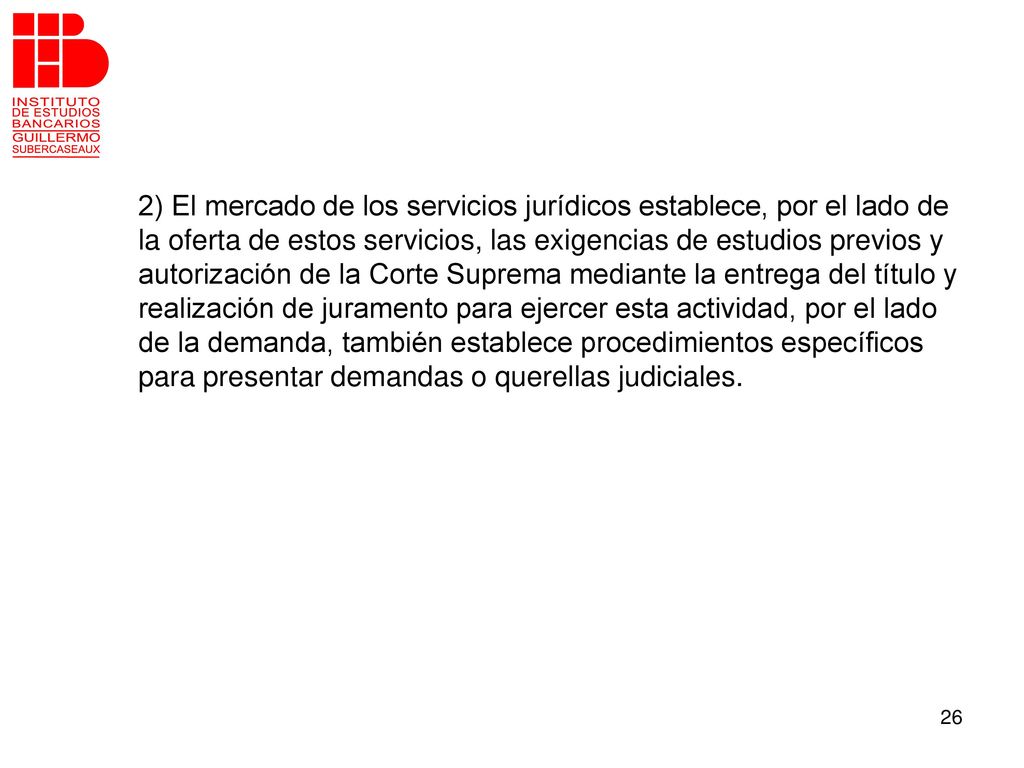 INSTITUTO DE ESTUDIOS BANCARIOS GUILLERMO SUBERCASEAUX

2) El mercado de los servicios jurídicos establece, por el lado de la oferta de estos servicios, las exigencias de estudios previos y autorización de la Corte Suprema mediante la entrega del título y realización de juramento para ejercer esta actividad, por el lado de la demanda, también establece procedimientos específicos para presentar demandas o querellas judiciales.

26